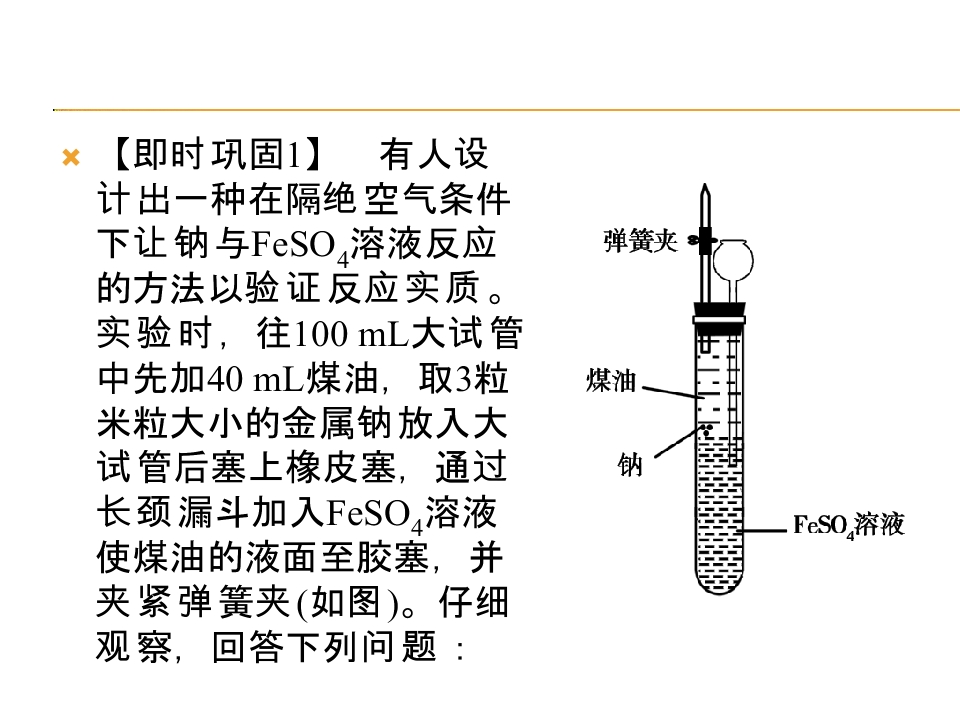 【即时巩固1】 有人设计出一种在隔绝空气条件下让钠与$FeSO_4$溶液反应的方法以验证反应实质。实验时，往100 mL大试管中先加40 mL煤油，取3粒米粒大小的金属钠放入大试管后塞上橡皮塞，通过长颈漏斗加入$FeSO_4$溶液使煤油的液面至胶塞，并夹紧弹簧夹(如图)。仔细观察，回答下列问题：

弹簧夹
煤油
钠
$FeSO_4$溶液